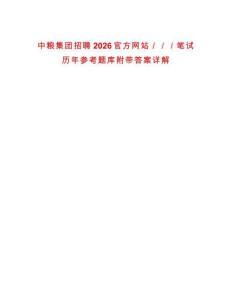 中粮集团招聘2026官方网站///笔试
历年参考题库附带答案详解